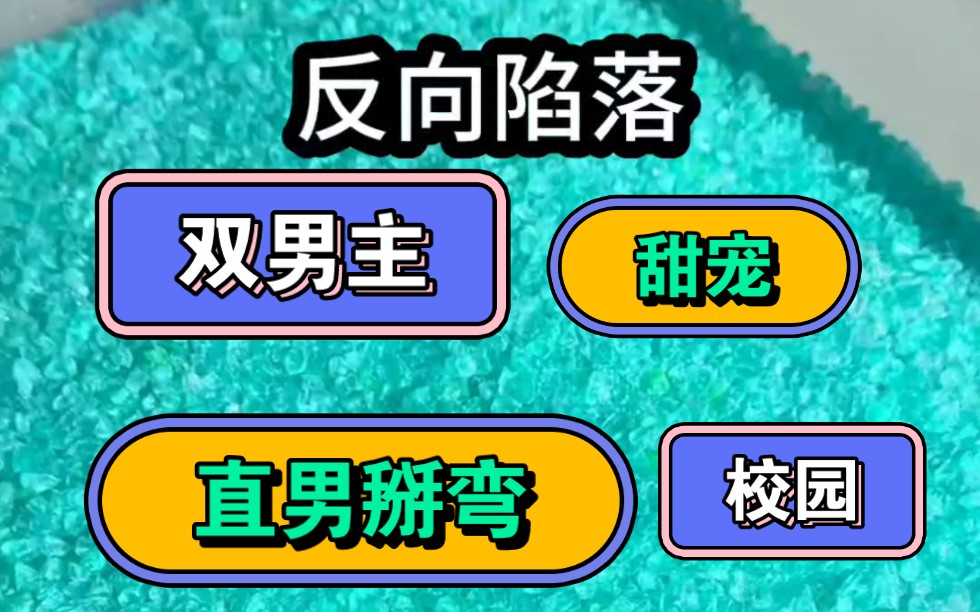 反向陷落

双男主

甜宠

直男掰弯

校园